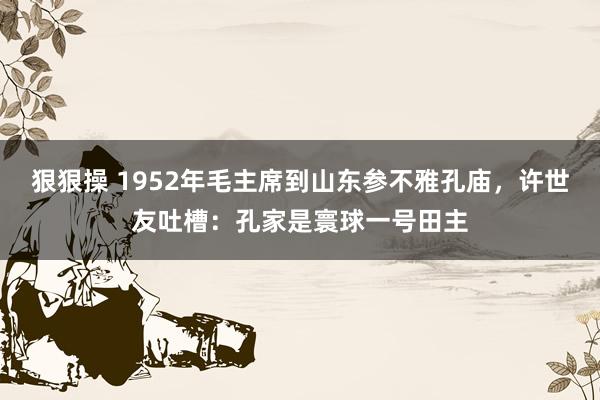 狠狠操 1952年毛主席到山东参不雅孔庙，许世友吐槽：孔家是寰球一号田主